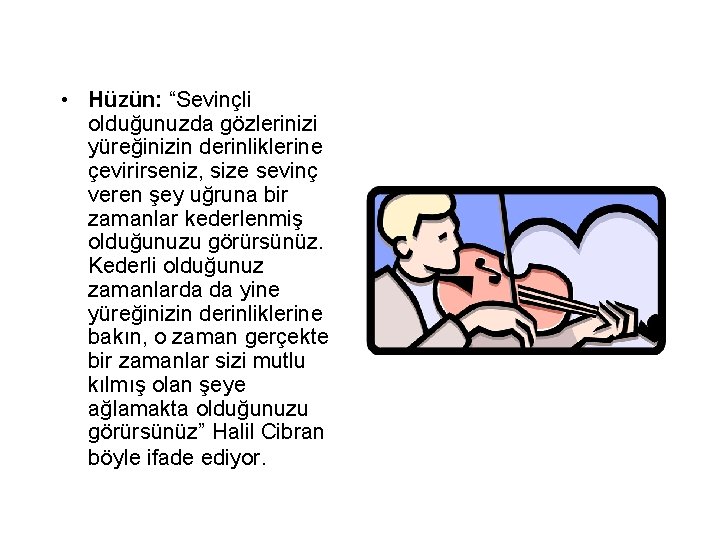 • Hüzün: "Sevinçli olduğunuzda gözlerinizi yüreğinizin derinliklerine çevirirseniz, size sevinç veren şey uğruna bir zamanlar kederlenmiş olduğunuzu görürsünüz. Kederli olduğunuz zamanlarda da yine yüreğinizin derinliklerine bakın, o zaman gerçekte bir zamanlar sizi mutlu kılmış olan şeye ağlamakta olduğunuzu görürsünüz" Halil Cibran böyle ifade ediyor.